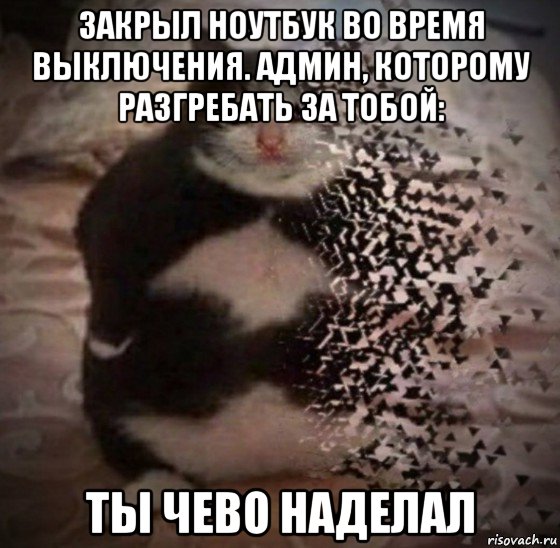 ЗАКРЫЛ НОУТБУК ВО ВРЕМЯ ВЫКЛЮЧЕНИЯ. АДМИН, КОТОРОМУ РАЗГРЕБАТЬ ЗА ТОБОЙ:

ТЫ ЧЕВО НАДЕЛАЛ

risovach.ru